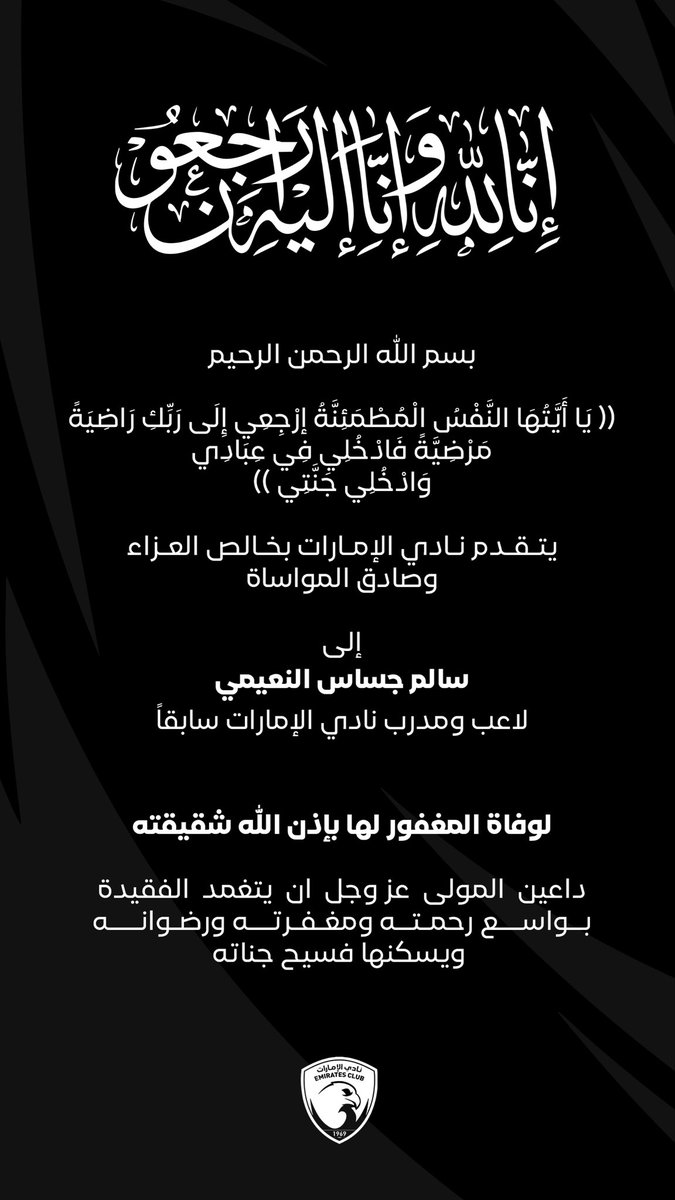 إِنَّا لِلَّهِ وَإِنَّا إِلَيْهِ رَاجِعُونَ

بسم الله الرحمن الرحيم

(( يَا أَيَّتُهَا النَّفْسُ الْمُطْمَئِنَّةُ إِرْجِعِي إِلَى رَبِّكِ رَاضِيَةً مَرْضِيَّةً فَادْخُلِي فِي عِبَادِي وَادْخُلِي جَنَّتِي ))

يتقدم نادي الإمارات بخالص العزاء وصادق المواساة

إلى
سالم جساس النعيمي
لاعب ومدرب نادي الإمارات سابقاً

لوفاة المغفور لها بإذن الله شقيقته

داعين المولى عز وجل ان يتغمد الفقيدة بواسع رحمته ومغفرته ورضوانه ويسكنها فسيح جناته

نادي الإمارات
EMIRATES CLUB
1969